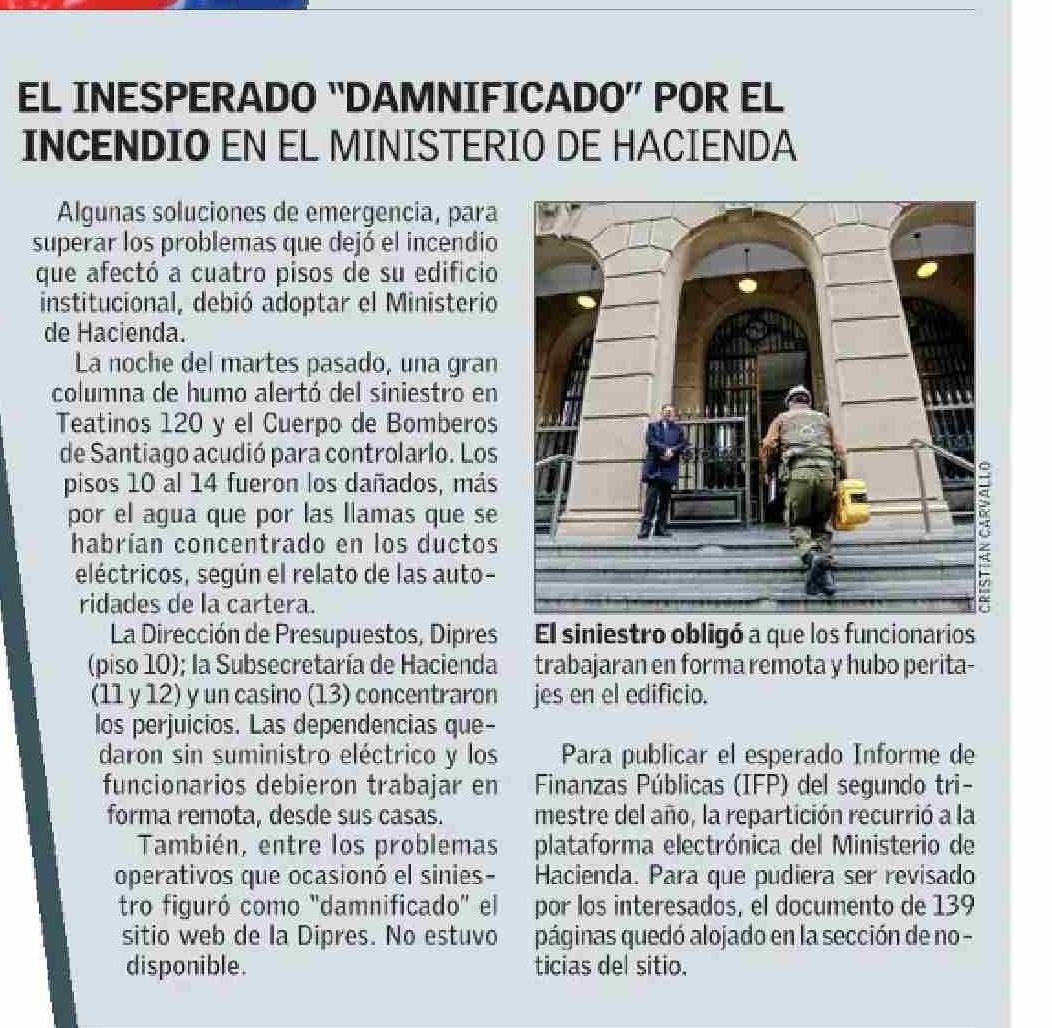 EL INESPERADO "DAMNIFICADO" POR EL INCENDIO EN EL MINISTERIO DE HACIENDA

Algunas soluciones de emergencia, para superar los problemas que dejó el incendio que afectó a cuatro pisos de su edificio institucional, debió adoptar el Ministerio de Hacienda.

La noche del martes pasado, una gran columna de humo alertó del siniestro en Teatinos 120 y el Cuerpo de Bomberos de Santiago acudió para controlarlo. Los pisos 10 al 14 fueron los dañados, más por el agua que por las llamas que se habrían concentrado en los ductos eléctricos, según el relato de las autoridades de la cartera.

La Dirección de Presupuestos, Dipres (piso 10); la Subsecretaría de Hacienda (11 y 12) y un casino (13) concentraron los perjuicios. Las dependencias quedaron sin suministro eléctrico y los funcionarios debieron trabajar en forma remota, desde sus casas.

También, entre los problemas operativos que ocasionó el siniestro figuró como "damnificado" el sitio web de la Dipres. No estuvo disponible.

CRISTIAN CARVALLO

El siniestro obligó a que los funcionarios trabajaran en forma remota y hubo peritajes en el edificio.

Para publicar el esperado Informe de Finanzas Públicas (IFP) del segundo trimestre del año, la repartición recurrió a la plataforma electrónica del Ministerio de Hacienda. Para que pudiera ser revisado por los interesados, el documento de 139 páginas quedó alojado en la sección de noticias del sitio.